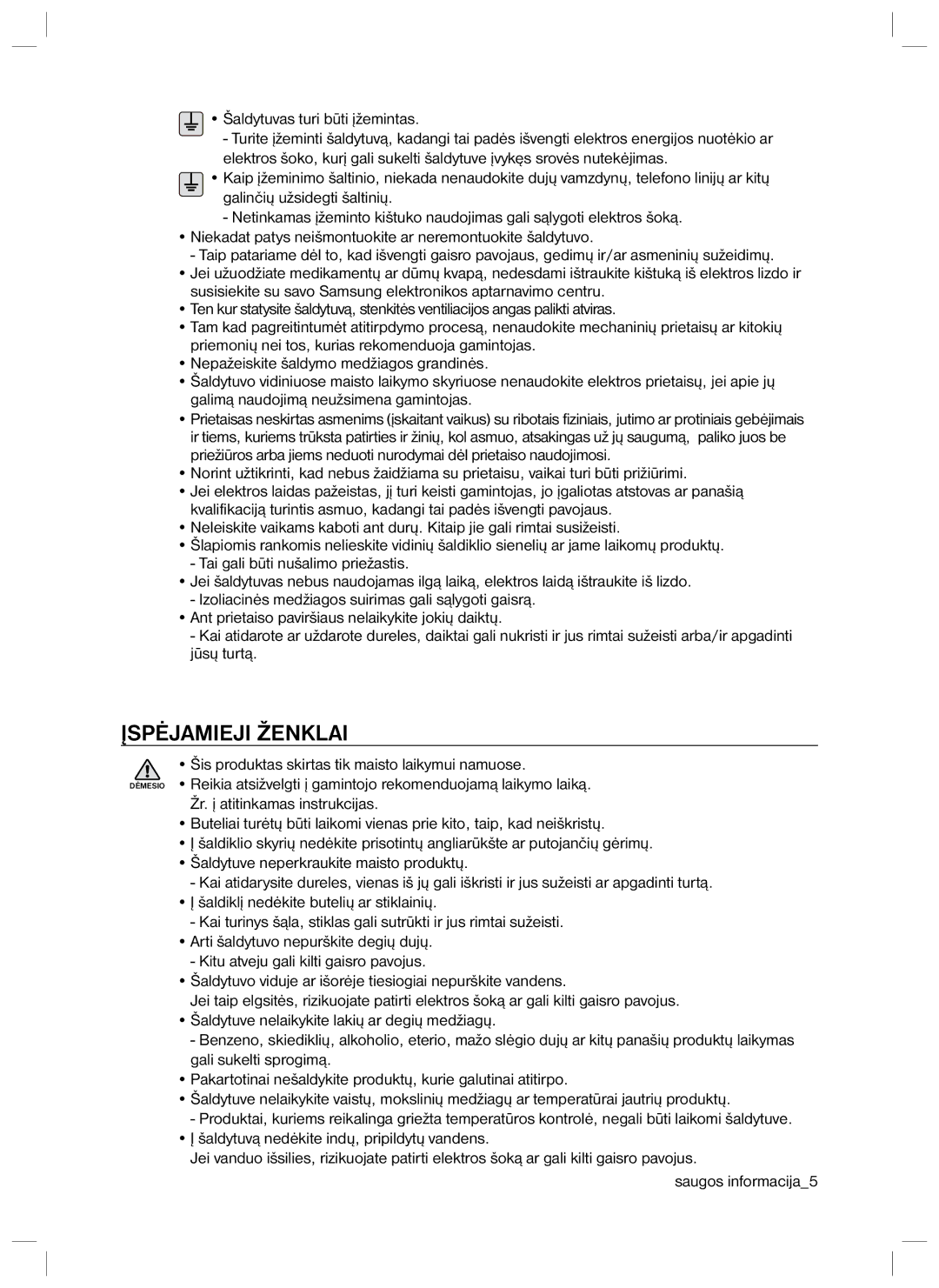 • Šaldytuvas turi būti įžemintas.
- Turite įžeminti šaldytuvą, kadangi tai padės išvengti elektros energijos nuotėkio ar elektros šoko, kurį gali sukelti šaldytuve įvykęs srovės nutekėjimas.
• Kaip įžeminimo šaltinio, niekada nenaudokite dujų vamzdynų, telefono linijų ar kitų galinčių užsidegti šaltinių.
- Netinkamas įžeminto kištuko naudojimas gali sąlygoti elektros šoką.
• Niekadat patys neišmontuokite ar neremontuokite šaldytuvo.
- Taip patariame dėl to, kad išvengti gaisro pavojaus, gedimų ir/ar asmeninių sužeidimų.
• Jei užuodžiate medikamentų ar dūmų kvapą, nedesdami ištraukite kištuką iš elektros lizdo ir susisiekite su savo Samsung elektronikos aptarnavimo centru.
• Ten kur statysite šaldytuvą, stenkitės ventiliacijos angas palikti atviras.
• Tam kad pagreitintumėt atitirpdymo procesą, nenaudokite mechaninių prietaisų ar kitokių priemonių nei tos, kurias rekomenduoja gamintojas.
• Nepažeiskite šaldymo medžiagos grandinės.
• Šaldytuvo vidiniuose maisto laikymo skyriuose nenaudokite elektros prietaisų, jei apie jų galimą naudojimą neužsimena gamintojas.
• Prietaisas neskirtas asmenims (įskaitant vaikus) su ribotais fiziniais, jutimo ar protiniais gebėjimais ir tiems, kuriems trūksta patirties ir žinių, kol asmuo, atsakingas už jų saugumą, paliko juos be priežiūros arba jiems neduoti nurodymai dėl prietaiso naudojimosi.
• Norint užtikrinti, kad nebus žaidžiama su prietaisu, vaikai turi būti prižiūrimi.
• Jei elektros laidas pažeistas, jį turi keisti gamintojas, jo įgaliotas atstovas ar panašią kvalifikaciją turintis asmuo, kadangi tai padės išvengti pavojaus.
• Neleiskite vaikams kaboti ant durų. Kitaip jie gali rimtai susižeisti.
• Šlapiomis rankomis nelieskite vidinių šaldiklio sienelių ar jame laikomų produktų.
- Tai gali būti nušalimo priežastis.
• Jei šaldytuvas nebus naudojamas ilgą laiką, elektros laidą ištraukite iš lizdo.
- Izoliacinės medžiagos suirimas gali sąlygoti gaisrą.
• Ant prietaiso paviršiaus nelaikykite jokių daiktų.
- Kai atidarote ar uždarote dureles, daiktai gali nukristi ir jus rimtai sužeisti arba/ir apgadinti jūsų turtą.

ĮSPĖJAMIEJI ŽENKLAI

DĖMESIO
• Šis produktas skirtas tik maisto laikymui namuose.
• Reikia atsižvelgti į gamintojo rekomenduojamą laikymo laiką. Žr. į atitinkamas instrukcijas.
• Buteliai turėtų būti laikomi vienas prie kito, taip, kad neiškristų.
• Į šaldiklio skyrių nedėkite prisotintų angliarūkšte ar putojančių gėrimų.
• Šaldytuve neperkraukite maisto produktų.
- Kai atidarysite dureles, vienas iš jų gali iškristi ir jus sužeisti ar apgadinti turtą.
• Į šaldiklį nedėkite butelių ar stiklainių.
- Kai turinys šąla, stiklas gali sutrūkti ir jus rimtai sužeisti.
• Arti šaldytuvo nepurškite degių dujų.
- Kitu atveju gali kilti gaisro pavojus.
• Šaldytuvo viduje ar išorėje tiesiogiai nepurškite vandens.
Jei taip elgsitės, rizikuojate patirti elektros šoką ar gali kilti gaisro pavojus.
• Šaldytuve nelaikykite lakių ar degių medžiagų.
- Benzeno, skiediklių, alkoholio, eterio, mažo slėgio dujų ar kitų panašių produktų laikymas gali sukelti sprogimą.
• Pakartotinai nešaldykite produktų, kurie galutinai atitirpo.
• Šaldytuve nelaikykite vaistų, mokslinių medžiagų ar temperatūrai jautrių produktų.
- Produktai, kuriems reikalinga griežta temperatūros kontrolė, negali būti laikomi šaldytuve.
• Į šaldytuvą nedėkite indų, pripildytų vandens.
Jei vanduo išsilies, rizikuojate patirti elektros šoką ar gali kilti gaisro pavojus.

saugos informacija_5